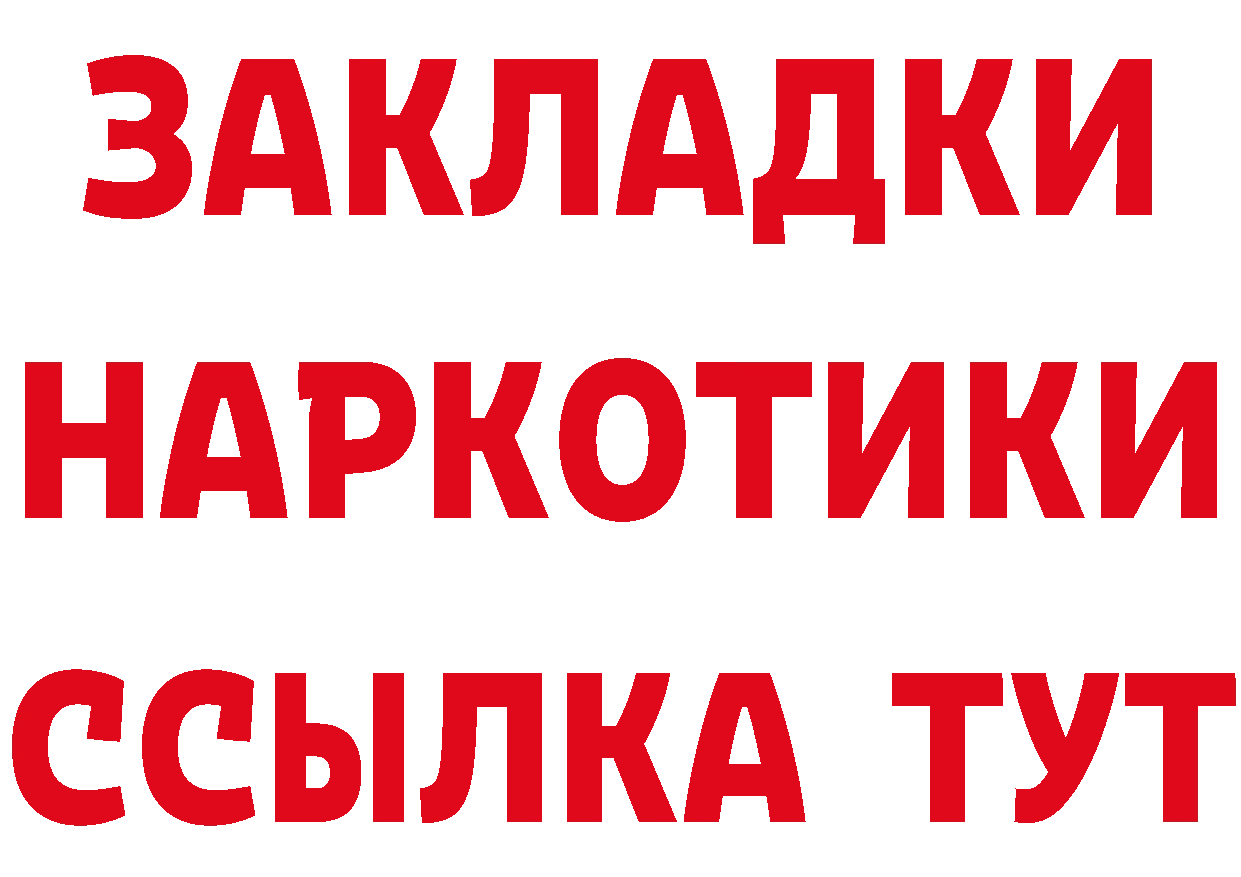 ЗАКЛАДКИ
НАРКОТИКИ
ССЫЛКА ТУТ